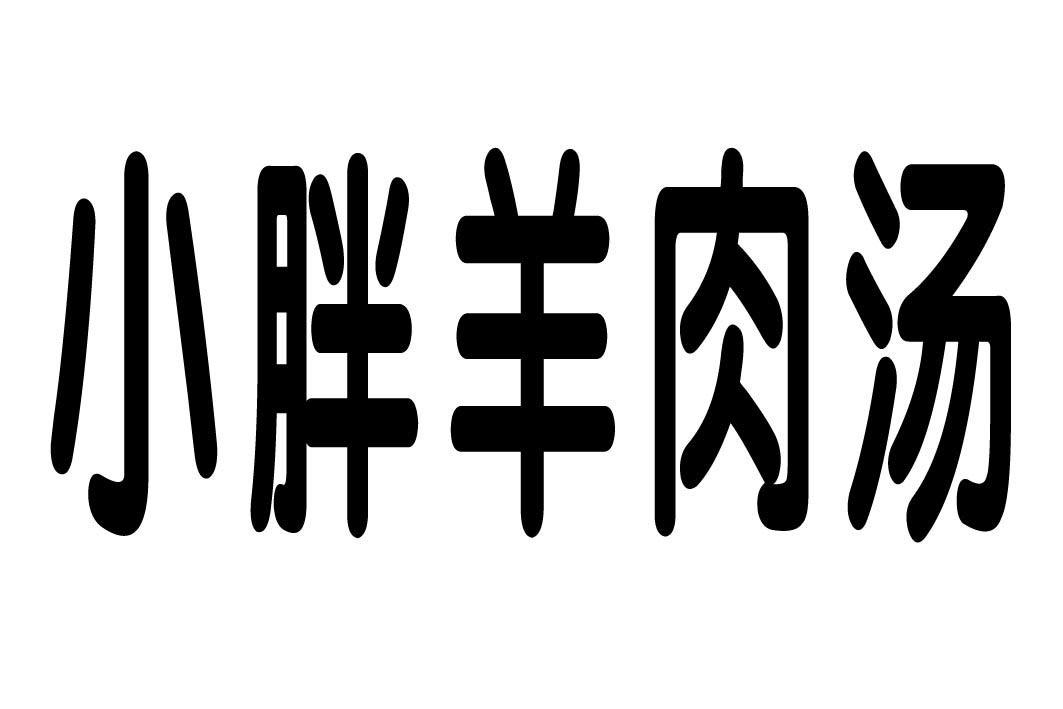 小胖羊肉汤